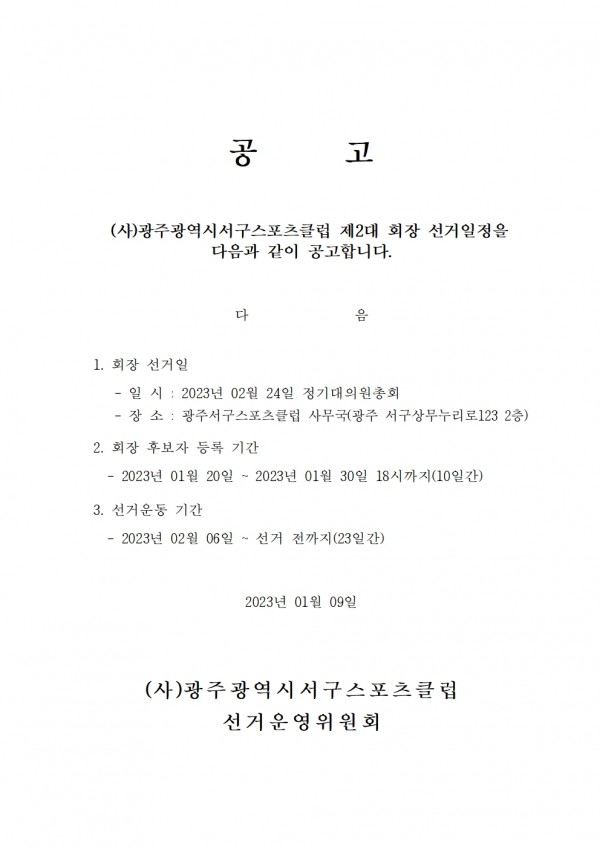 공 고

(사)광주광역시서구스포츠클럽 제2대 회장 선거일정을 다음과 같이 공고합니다.

다 음

1. 회장 선거일

- 일 시 : 2023년 02월 24일 정기대의원총회
- 장 소 : 광주서구스포츠클럽 사무국(광주 서구상무누리로123 2층)

2. 회장 후보자 등록 기간

- 2023년 01월 20일 ~ 2023년 01월 30일 18시까지(10일간)

3. 선거운동 기간

- 2023년 02월 06일 ~ 선거 전까지(23일간)

2023년 01월 09일

(사)광주광역시서구스포츠클럽
선거운영위원회